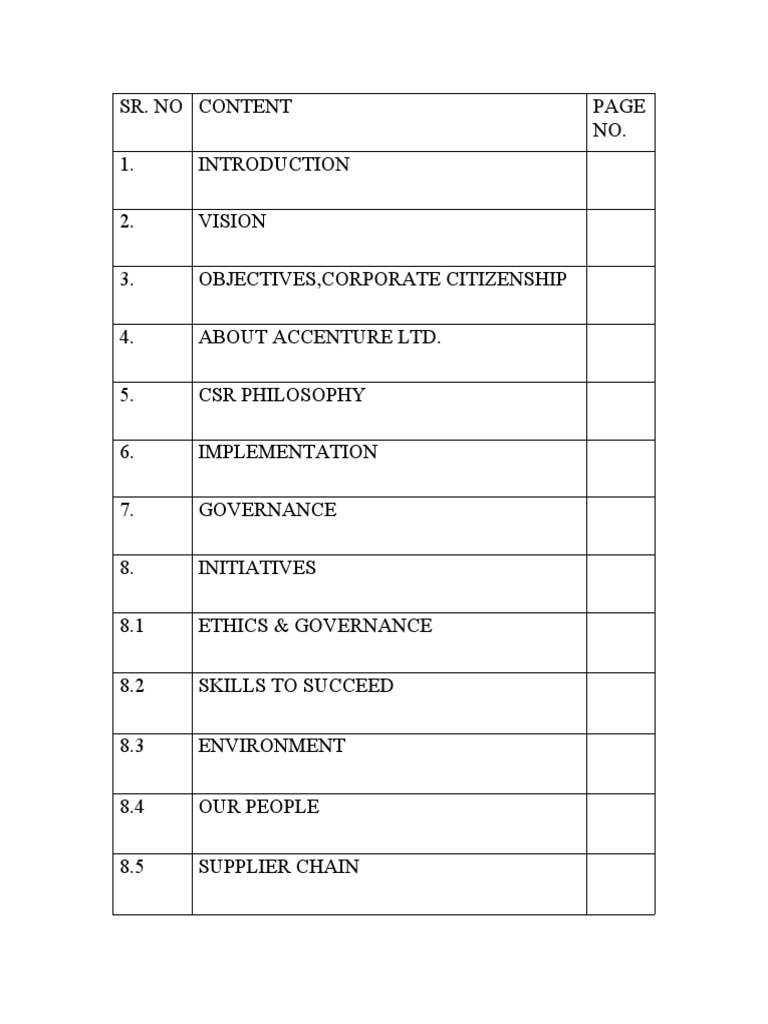 | SR. NO | CONTENT | PAGE NO. |
|---|---|---|
| 1. | INTRODUCTION | |
| 2. | VISION | |
| 3. | OBJECTIVES,CORPORATE CITIZENSHIP | |
| 4. | ABOUT ACCENTURE LTD. | |
| 5. | CSR PHILOSOPHY | |
| 6. | IMPLEMENTATION | |
| 7. | GOVERNANCE | |
| 8. | INITIATIVES | |
| 8.1 | ETHICS & GOVERNANCE | |
| 8.2 | SKILLS TO SUCCEED | |
| 8.3 | ENVIRONMENT | |
| 8.4 | OUR PEOPLE | |
| 8.5 | SUPPLIER CHAIN | |